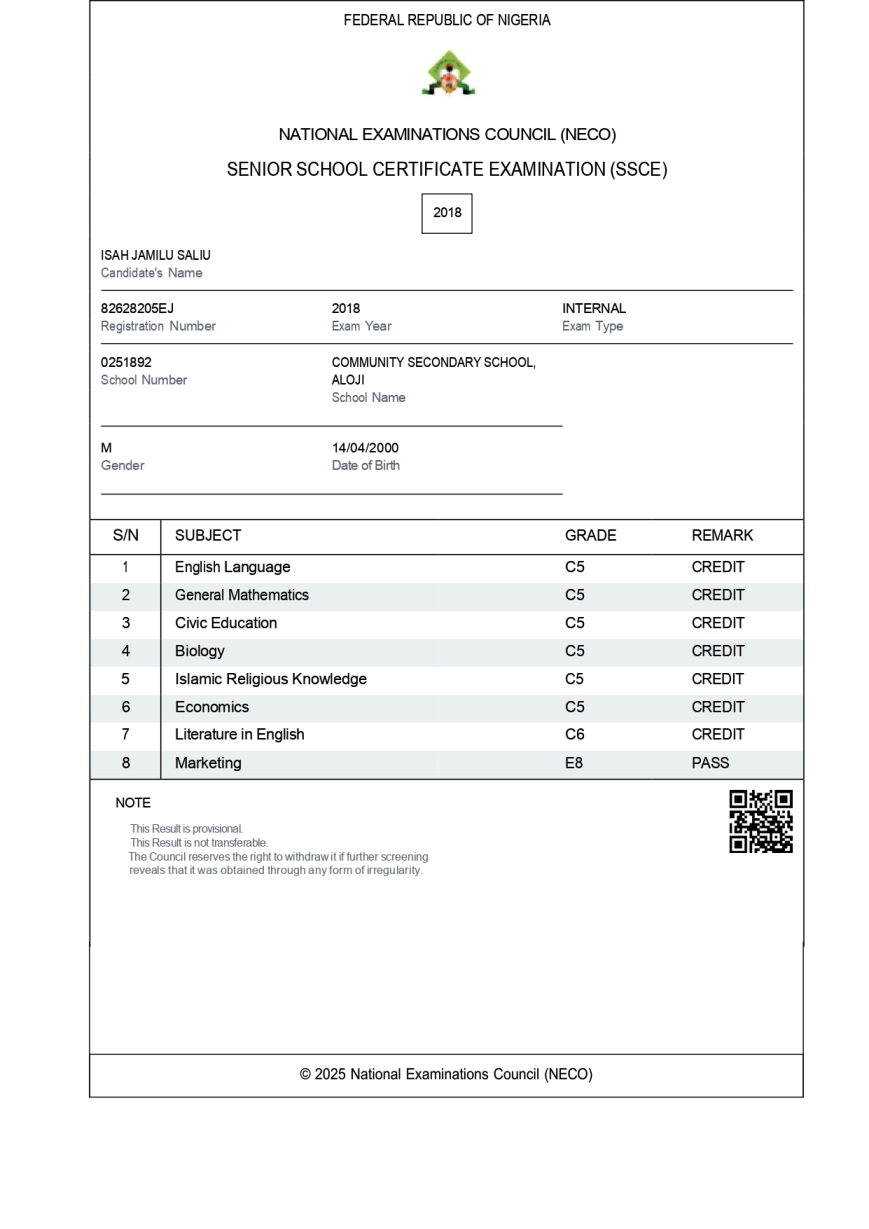 FEDERAL REPUBLIC OF NIGERIA

NATIONAL EXAMINATIONS COUNCIL (NECO)

SENIOR SCHOOL CERTIFICATE EXAMINATION (SSCE)

2018

ISAH JAMILU SALIU
Candidate's Name

82628205EJ
Registration Number

2018
Exam Year

INTERNAL
Exam Type

0251892
School Number

COMMUNITY SECONDARY SCHOOL, ALOJI
School Name

M
Gender

14/04/2000
Date of Birth

| S/N | SUBJECT | GRADE | REMARK |
|---|---|---|---|
| 1 | English Language | C5 | CREDIT |
| 2 | General Mathematics | C5 | CREDIT |
| 3 | Civic Education | C5 | CREDIT |
| 4 | Biology | C5 | CREDIT |
| 5 | Islamic Religious Knowledge | C5 | CREDIT |
| 6 | Economics | C5 | CREDIT |
| 7 | Literature in English | C6 | CREDIT |
| 8 | Marketing | E8 | PASS |

NOTE

This Result is provisional.
This Result is not transferable.
The Council reserves the right to withdraw it if further screening reveals that it was obtained through any form of irregularity.

© 2025 National Examinations Council (NECO)